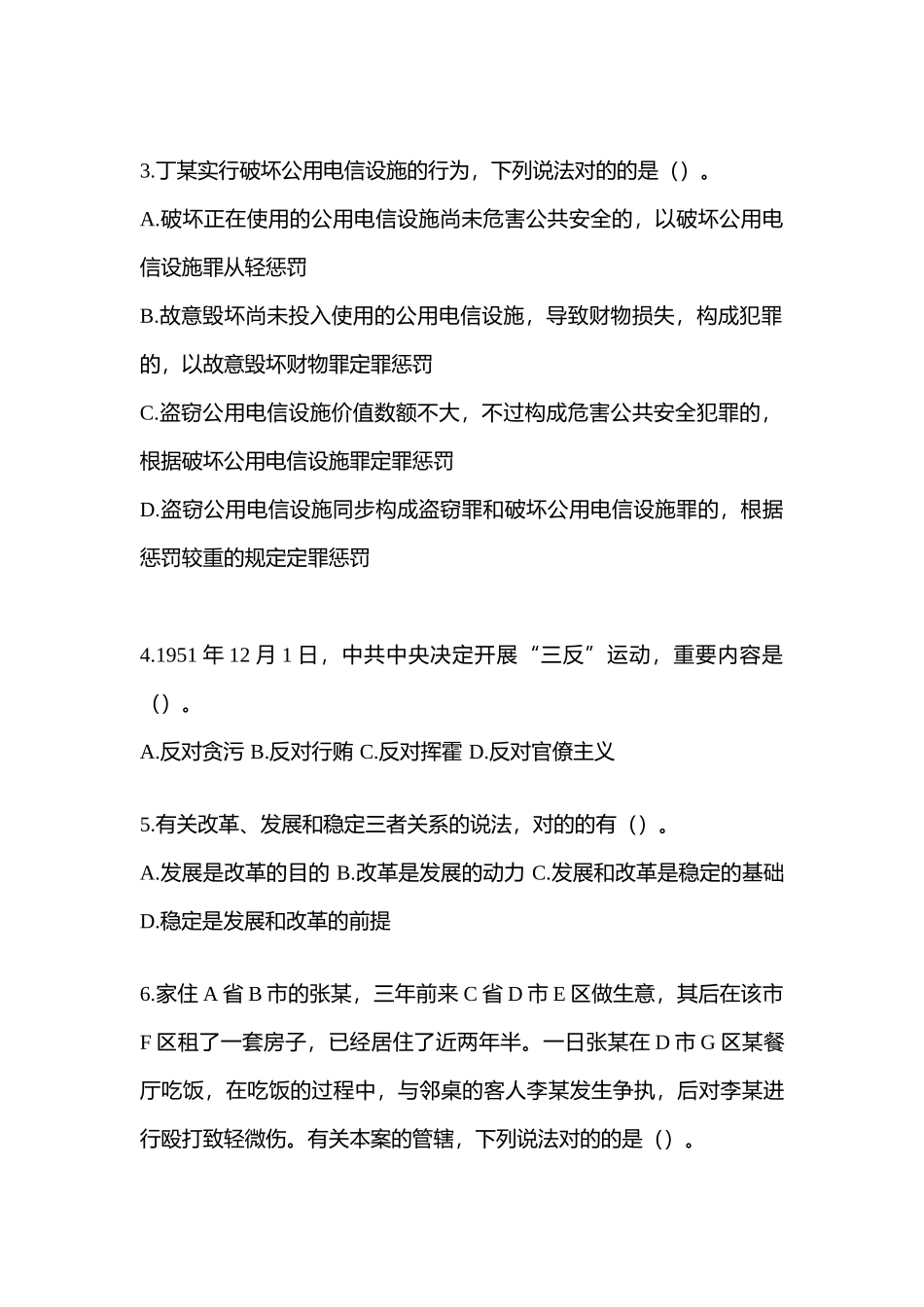 3.丁某实行破坏公用电信设施的行为，下列说法对的的是（）。

A.破坏正在使用的公用电信设施尚未危害公共安全的，以破坏公用电信设施罪从轻惩罚

B.故意毁坏尚未投入使用的公用电信设施，导致财物损失，构成犯罪的，以故意毁坏财物罪定罪惩罚

C.盗窃公用电信设施价值数额不大，不过构成危害公共安全犯罪的，根据破坏公用电信设施罪定罪惩罚

D.盗窃公用电信设施同步构成盗窃罪和破坏公用电信设施罪的，根据惩罚较重的规定定罪惩罚

4.1951 年 12 月 1 日，中共中央决定开展“三反”运动，重要内容是（）。

A.反对贪污 B.反对行贿 C.反对挥霍 D.反对官僚主义

5.有关改革、发展和稳定三者关系的说法，对的的有（）。

A.发展是改革的目的 B.改革是发展的动力 C.发展和改革是稳定的基础 D.稳定是发展和改革的前提

6.家住 A 省 B 市的张某，三年前来 C 省 D 市 E 区做生意，其后在该市 F 区租了一套房子，已经居住了近两年半。一日张某在 D 市 G 区某餐厅吃饭，在吃饭的过程中，与邻桌的客人李某发生争执，后对李某进行殴打致轻微伤。有关本案的管辖，下列说法对的的是（）。